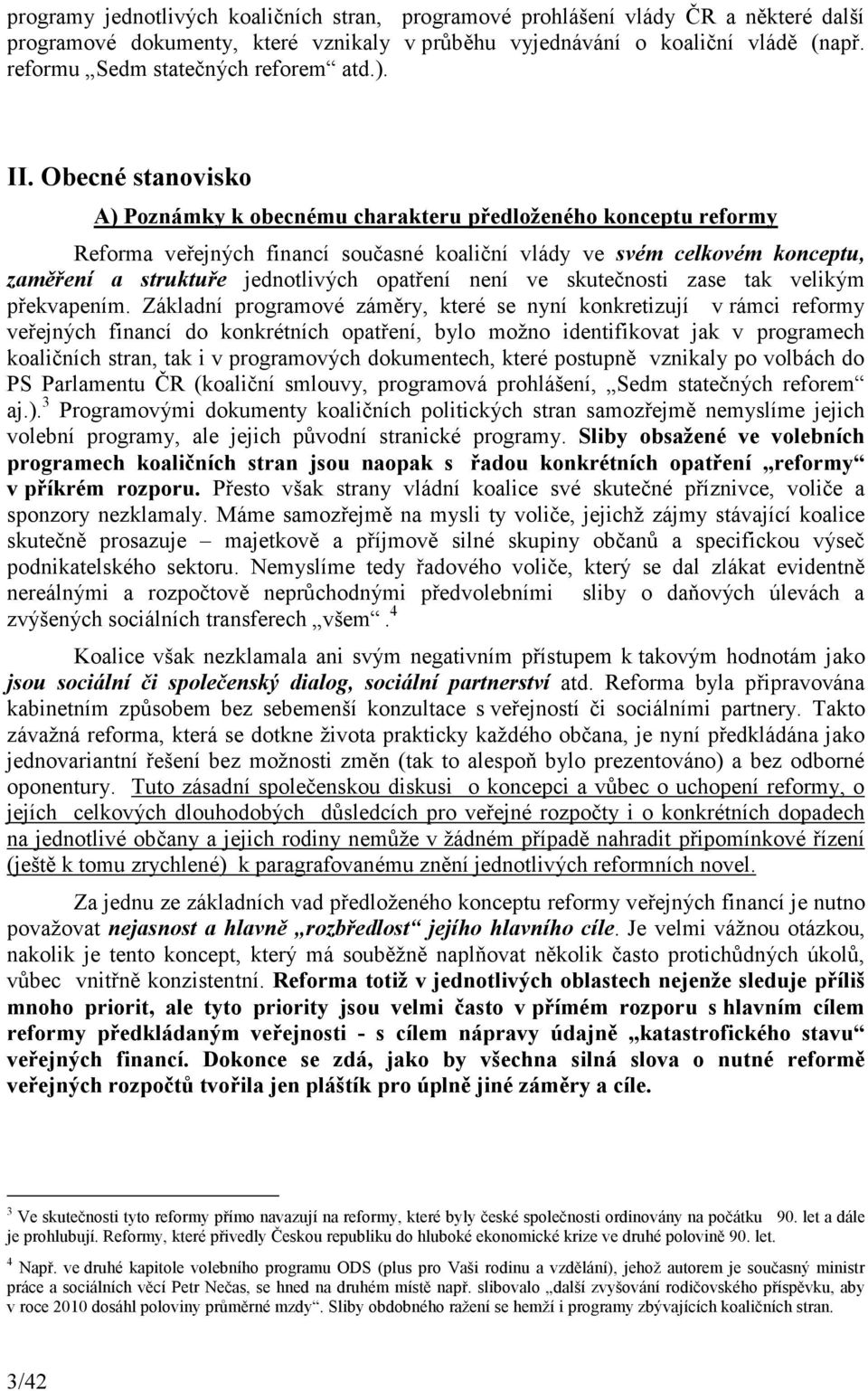 programy jednotlivých koaličních stran, programové prohlášení vlády ČR a některé další programové dokumenty, které vznikaly v průběhu vyjednávání o koaliční vládě (např. reformu „Sedm statečných reforem“ atd.).

II. Obecné stanovisko

A) Poznámky k obecnému charakteru předloženého konceptu reformy

Reforma veřejných financí současné koaliční vlády ve svém celkovém konceptu, zaměření a struktuře jednotlivých opatření není ve skutečnosti zase tak velikým překvapením. Základní programové záměry, které se nyní konkretizují v rámci reformy veřejných financí do konkrétních opatření, bylo možno identifikovat jak v programech koaličních stran, tak i v programových dokumentech, které postupně vznikaly po volbách do PS Parlamentu ČR (koaliční smlouvy, programová prohlášení, „Sedm statečných reforem“ aj.).$^3$ Programovými dokumenty koaličních politických stran samozřejmě nemyslíme jejich volební programy, ale jejich původní stranické programy. Sliby obsažené ve volebních programech koaličních stran jsou naopak s řadou konkrétních opatření „reformy“ v příkrém rozporu. Přesto však strany vládní koalice své skutečné příznivce, voliče a sponzory nezklamaly. Máme samozřejmě na mysli ty voliče, jejichž zájmy stávající koalice skutečně prosazuje – majetkově a příjmově silné skupiny občanů a specifickou výseč podnikatelského sektoru. Nemyslíme tedy řadového voliče, který se dal zlákat evidentně nereálnými a rozpočtově neprůchodnými předvolebními sliby o daňových úlevách a zvýšených sociálních transferech „všem“.$^4$

Koalice však nezklamala ani svým negativním přístupem k takovým hodnotám jako jsou sociální či společenský dialog, sociální partnerství atd. Reforma byla připravována kabinetním způsobem bez sebemenší konzultace s veřejností či sociálními partnery. Takto závažná reforma, která se dotkne života prakticky každého občana, je nyní předkládána jako jednovariantní řešení bez možnosti změn (tak to alespoň bylo prezentováno) a bez odborné oponentury. Tuto zásadní společenskou diskusi o koncepci a vůbec o uchopení reformy, o jejích celkových dlouhodobých důsledcích pro veřejné rozpočty i o konkrétních dopadech na jednotlivé občany a jejich rodiny nemůže v žádném případě nahradit připomínkové řízení (ještě k tomu zrychlené) k paragrafovanému znění jednotlivých reformních novel.

Za jednu ze základních vad předloženého konceptu reformy veřejných financí je nutno považovat nejasnost a hlavně „rozbředlost“ jejího hlavního cíle. Je velmi vážnou otázkou, nakolik je tento koncept, který má souběžně naplňovat několik často protichůdných úkolů, vůbec vnitřně konzistentní. Reforma totiž v jednotlivých oblastech nejenže sleduje příliš mnoho priorit, ale tyto priority jsou velmi často v přímém rozporu s hlavním cílem reformy předkládaným veřejnosti - s cílem nápravy údajně „katastrofického stavu“ veřejných financí. Dokonce se zdá, jako by všechna silná slova o nutné reformě veřejných rozpočtů tvořila jen pláštík pro úplně jiné záměry a cíle.

$^3$ Ve skutečnosti tyto reformy přímo navazují na reformy, které byly české společnosti ordinovány na počátku 90. let a dále je prohlubují. Reformy, které přivedly Českou republiku do hluboké ekonomické krize ve druhé polovině 90. let.

$^4$ Např. ve druhé kapitole volebního programu ODS (plus pro Vaši rodinu a vzdělání), jehož autorem je současný ministr práce a sociálních věcí Petr Nečas, se hned na druhém místě např. slibovalo „další zvyšování rodičovského příspěvku, aby v roce 2010 dosáhl poloviny průměrné mzdy“. Sliby obdobného ražení se hemží i programy zbývajících koaličních stran.

3/42